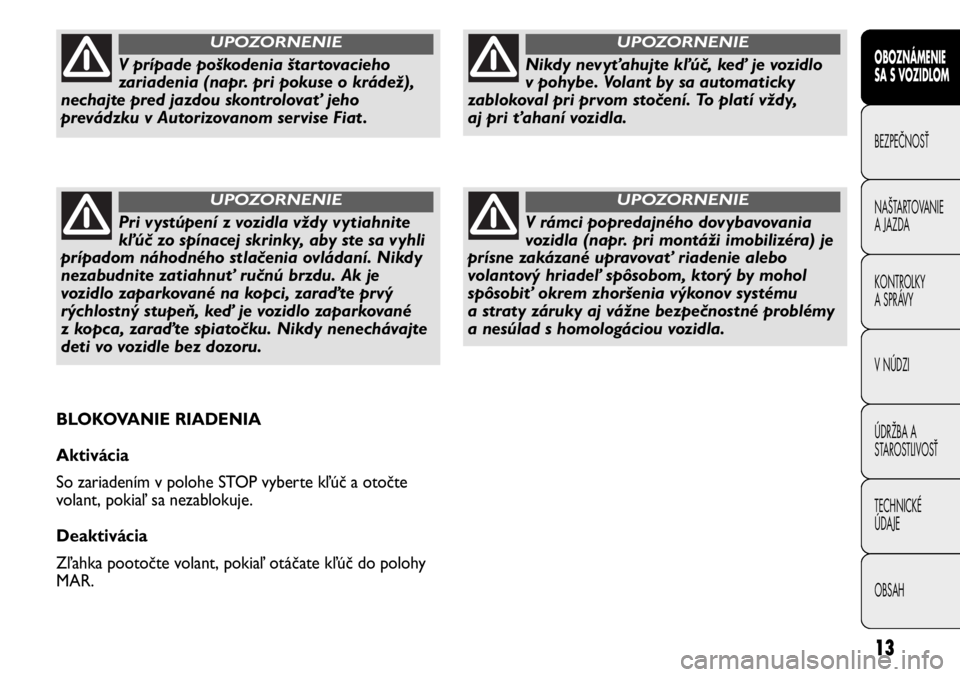 UPOZORNENIE

V prípade poškodenia štartovacieho zariadenia (napr. pri pokuse o krádež), nechajte pred jazdou skontrolovať jeho prevádzku v Autorizovanom servise Fiat.

UPOZORNENIE

Pri vystúpení z vozidla vždy vytiahnite kľúč zo spínacej skrinky, aby ste sa vyhli prípadom náhodného stlačenia ovládaní. Nikdy nezabudnite zatiahnuť ručnú brzdu. Ak je vozidlo zaparkované na kopci, zaraďte prvý rýchlostný stupeň, keď je vozidlo zaparkované z kopca, zaraďte spiatočku. Nikdy nenechávajte deti vo vozidle bez dozoru.

BLOKOVANIE RIADENIA

Aktivácia

So zariadením v polohe STOP vyberte kľúč a otočte volant, pokiaľ sa nezablokuje.

Deaktivácia

Zľahka pootočte volant, pokiaľ otáčate kľúč do polohy MAR.

UPOZORNENIE

Nikdy nevyťahujte kľúč, keď je vozidlo v pohybe. Volant by sa automaticky zablokoval pri prvom stočení. To platí vždy, aj pri ťahaní vozidla.

UPOZORNENIE

V rámci popredajného dovybavovania vozidla (napr. pri montáži imobilizéra) je prísne zakázané upravovať riadenie alebo volantový hriadeľ spôsobom, ktorý by mohol spôsobiť okrem zhoršenia výkonov systému a straty záruky aj vážne bezpečnostné problémy a nesúlad s homologáciou vozidla.

OBOZNÁMENIE SA S VOZIDLOM

BEZPEČNOSŤ

NAŠTARTOVANIE A JAZDA

KONTROLKY A SPRÁVY

V NÚDZI

ÚDRŽBA A STAROSTLIVOSŤ

TECHNICKÉ ÚDAJE

OBSAH

13

carmanualsonline.info